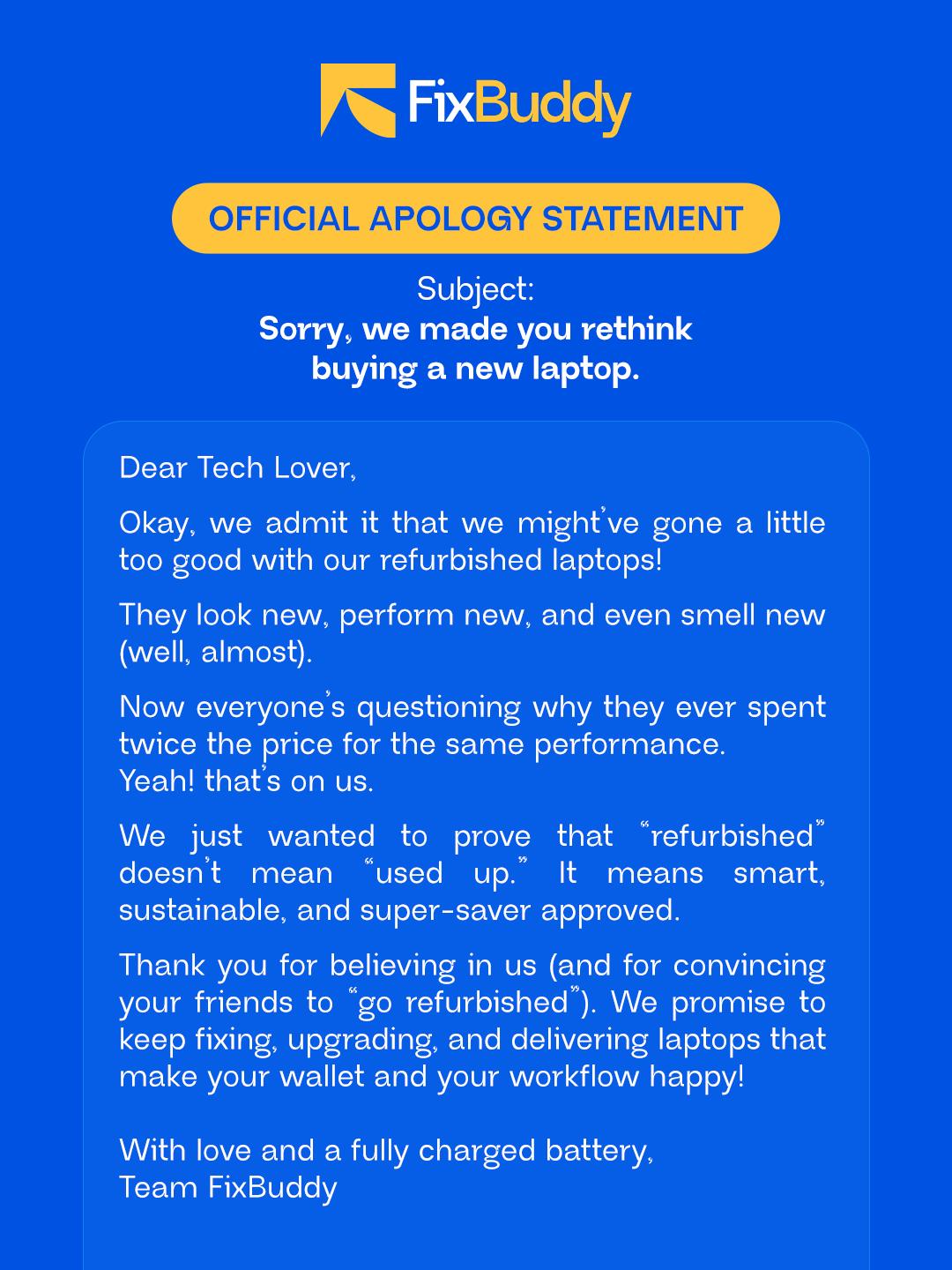 FixBuddy

OFFICIAL APOLOGY STATEMENT

Subject:
Sorry, we made you rethink buying a new laptop.

Dear Tech Lover,

Okay, we admit it that we might've gone a little too good with our refurbished laptops!

They look new, perform new, and even smell new (well, almost).

Now everyone's questioning why they ever spent twice the price for the same performance.
Yeah! that's on us.

We just wanted to prove that "refurbished" doesn't mean "used up." It means smart, sustainable, and super-saver approved.

Thank you for believing in us (and for convincing your friends to "go refurbished"). We promise to keep fixing, upgrading, and delivering laptops that make your wallet and your workflow happy!

With love and a fully charged battery,
Team FixBuddy